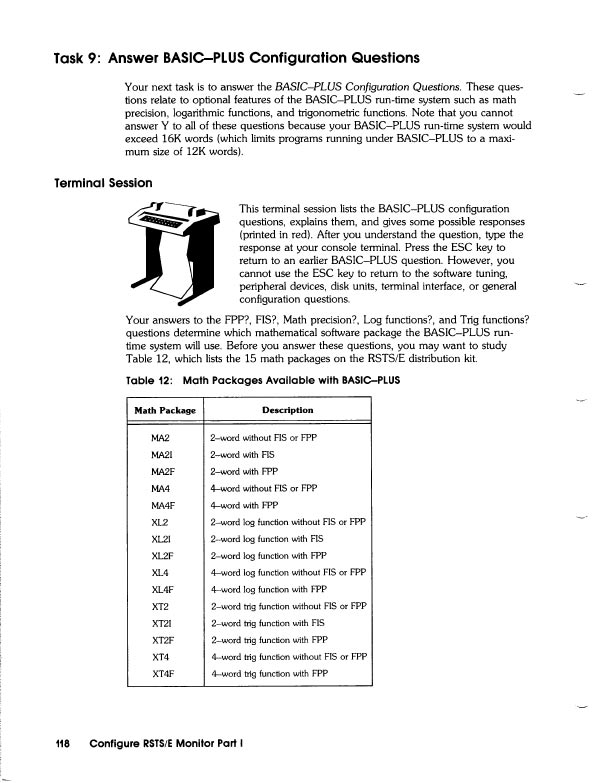 Task 9: Answer BASIC–PLUS Configuration Questions

Your next task is to answer the BASIC–PLUS Configuration Questions. These questions relate to optional features of the BASIC–PLUS run-time system such as math precision, logarithmic functions, and trigonometric functions. Note that you cannot answer Y to all of these questions because your BASIC–PLUS run-time system would exceed 16K words (which limits programs running under BASIC–PLUS to a maximum size of 12K words).

Terminal Session

This terminal session lists the BASIC–PLUS configuration questions, explains them, and gives some possible responses (printed in red). After you understand the question, type the response at your console terminal. Press the ESC key to return to an earlier BASIC–PLUS question. However, you cannot use the ESC key to return to the software tuning, peripheral devices, disk units, terminal interface, or general configuration questions.

Your answers to the FPP?, FIS?, Math precision?, Log functions?, and Trig functions? questions determine which mathematical software package the BASIC–PLUS run-time system will use. Before you answer these questions, you may want to study Table 12, which lists the 15 math packages on the RSTS/E distribution kit.

Table 12: Math Packages Available with BASIC–PLUS

| Math Package | Description |
|---|---|
| MA2 | 2–word without FIS or FPP |
| MA2I | 2–word with FIS |
| MA2F | 2–word with FPP |
| MA4 | 4–word without FIS or FPP |
| MA4F | 4–word with FPP |
| XL2 | 2–word log function without FIS or FPP |
| XL2I | 2–word log function with FIS |
| XL2F | 2–word log function with FPP |
| XL4 | 4–word log function without FIS or FPP |
| XL4F | 4–word log function with FPP |
| XT2 | 2–word trig function without FIS or FPP |
| XT2I | 2–word trig function with FIS |
| XT2F | 2–word trig function with FPP |
| XT4 | 4–word trig function without FIS or FPP |
| XT4F | 4–word trig function with FPP |

118 Configure RSTS/E Monitor Part I